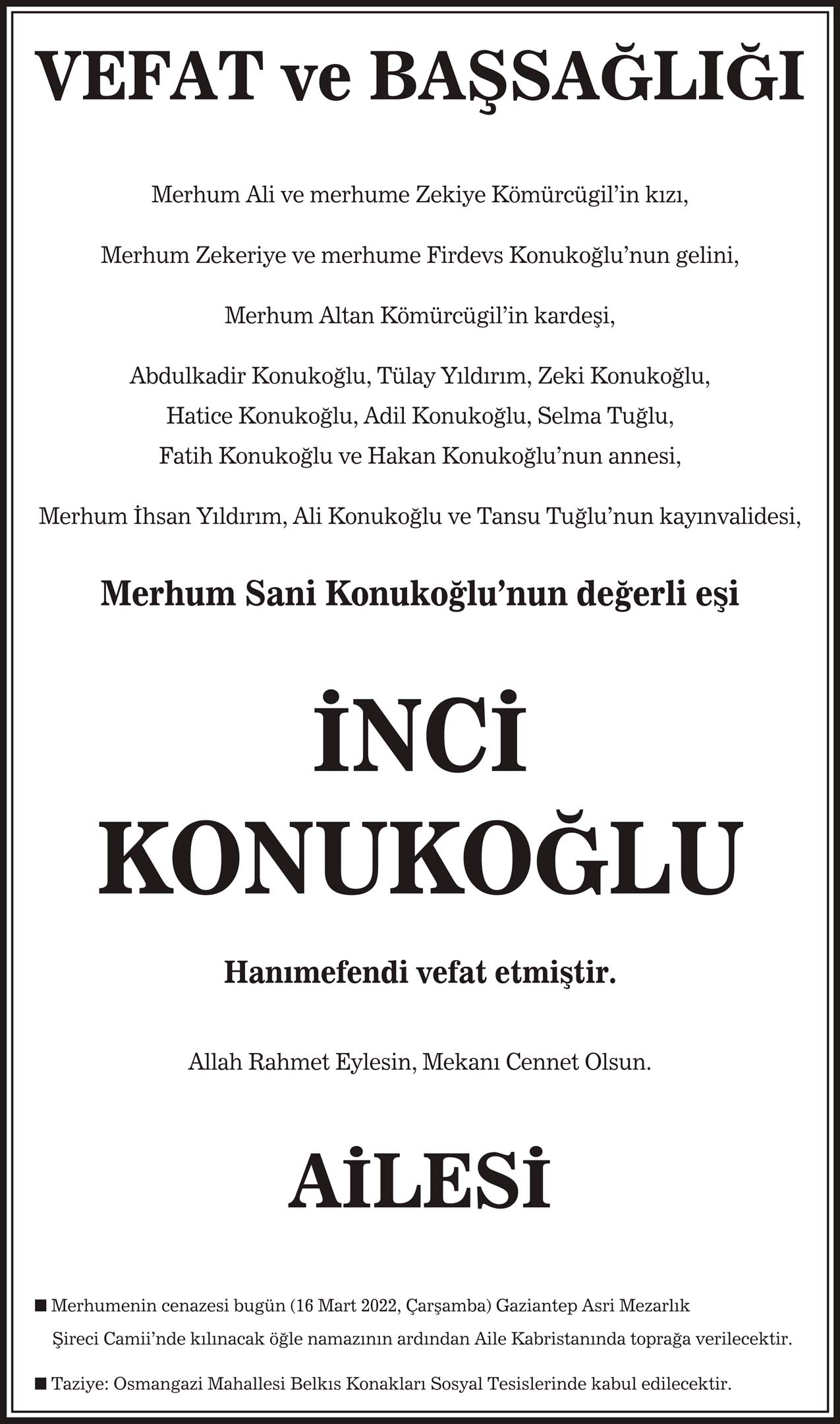 VEFAT ve BAŞSAĞLIĞI

Merhum Ali ve merhume Zekiye Kömürcügil'in kızı,

Merhum Zekeriye ve merhume Firdevs Konukoğlu'nun gelini,

Merhum Altan Kömürcügil'in kardeşi,

Abdulkadir Konukoğlu, Tülay Yıldırım, Zeki Konukoğlu, Hatice Konukoğlu, Adil Konukoğlu, Selma Tuğlu, Fatih Konukoğlu ve Hakan Konukoğlu'nun annesi,

Merhum İhsan Yıldırım, Ali Konukoğlu ve Tansu Tuğlu'nun kayınvalidesi,

Merhum Sani Konukoğlu'nun değerli eşi

İNCİ KONUKOĞLU

Hanımefendi vefat etmiştir.

Allah Rahmet Eylesin, Mekanı Cennet Olsun.

AİLESİ

■ Merhumenin cenazesi bugün (16 Mart 2022, Çarşamba) Gaziantep Asri Mezarlık Şireci Camii'nde kılınacak öğle namazının ardından Aile Kabristanında toprağa verilecektir.

■ Taziye: Osmangazi Mahallesi Belkıs Konakları Sosyal Tesislerinde kabul edilecektir.